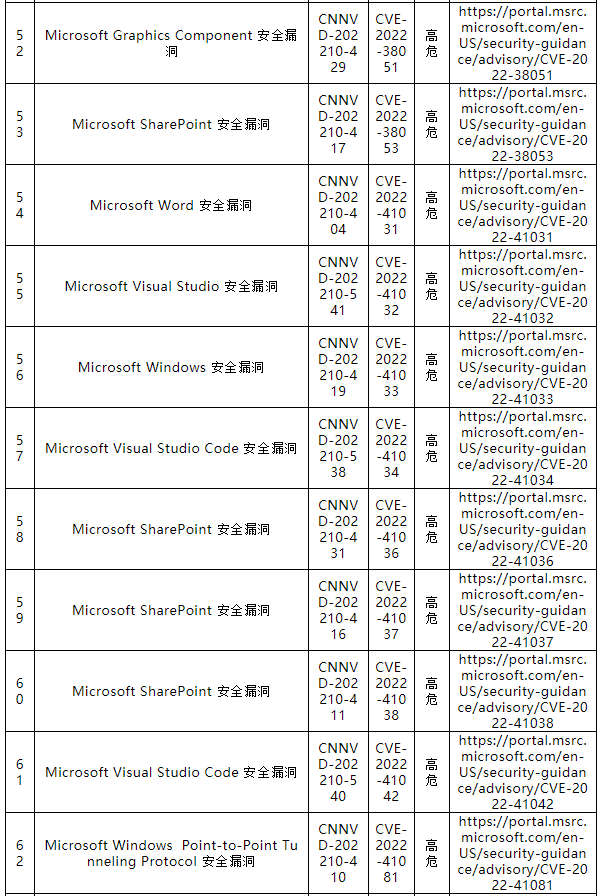 | 52 | Microsoft Graphics Component 安全漏洞 | CNNVD-202210-429 | CVE-2022-38051 | 高危 | https://portal.msrc.microsoft.com/en-US/security-guidance/advisory/CVE-2022-38051 |
|---|---|---|---|---|---|
| 53 | Microsoft SharePoint 安全漏洞 | CNNVD-202210-417 | CVE-2022-38053 | 高危 | https://portal.msrc.microsoft.com/en-US/security-guidance/advisory/CVE-2022-38053 |
| 54 | Microsoft Word 安全漏洞 | CNNVD-202210-404 | CVE-2022-41031 | 高危 | https://portal.msrc.microsoft.com/en-US/security-guidance/advisory/CVE-2022-41031 |
| 55 | Microsoft Visual Studio 安全漏洞 | CNNVD-202210-541 | CVE-2022-41032 | 高危 | https://portal.msrc.microsoft.com/en-US/security-guidance/advisory/CVE-2022-41032 |
| 56 | Microsoft Windows 安全漏洞 | CNNVD-202210-419 | CVE-2022-41033 | 高危 | https://portal.msrc.microsoft.com/en-US/security-guidance/advisory/CVE-2022-41033 |
| 57 | Microsoft Visual Studio Code 安全漏洞 | CNNVD-202210-538 | CVE-2022-41034 | 高危 | https://portal.msrc.microsoft.com/en-US/security-guidance/advisory/CVE-2022-41034 |
| 58 | Microsoft SharePoint 安全漏洞 | CNNVD-202210-431 | CVE-2022-41036 | 高危 | https://portal.msrc.microsoft.com/en-US/security-guidance/advisory/CVE-2022-41036 |
| 59 | Microsoft SharePoint 安全漏洞 | CNNVD-202210-416 | CVE-2022-41037 | 高危 | https://portal.msrc.microsoft.com/en-US/security-guidance/advisory/CVE-2022-41037 |
| 60 | Microsoft SharePoint 安全漏洞 | CNNVD-202210-411 | CVE-2022-41038 | 高危 | https://portal.msrc.microsoft.com/en-US/security-guidance/advisory/CVE-2022-41038 |
| 61 | Microsoft Visual Studio Code 安全漏洞 | CNNVD-202210-540 | CVE-2022-41042 | 高危 | https://portal.msrc.microsoft.com/en-US/security-guidance/advisory/CVE-2022-41042 |
| 62 | Microsoft Windows Point-to-Point Tunneling Protocol 安全漏洞 | CNNVD-202210-410 | CVE-2022-41081 | 高危 | https://portal.msrc.microsoft.com/en-US/security-guidance/advisory/CVE-2022-41081 |